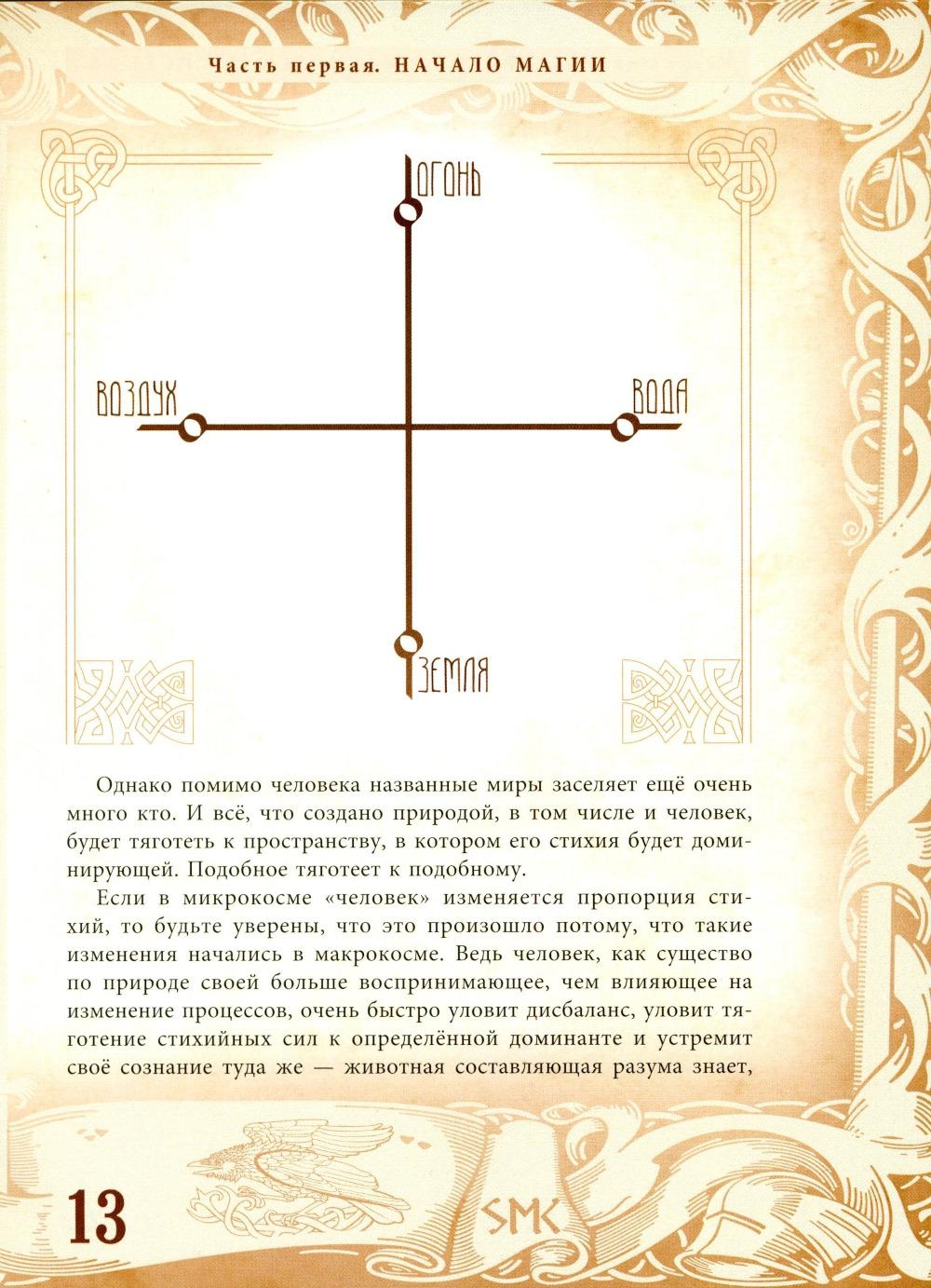 Часть первая. НАЧАЛО МАГИИ

ОГОНЬ

ВОЗДУХ

ВОДА

ЗЕМЛЯ

Однако помимо человека названные миры заселяет ещё очень много кто. И всё, что создано природой, в том числе и человек, будет тяготеть к пространству, в котором его стихия будет доминирующей. Подобное тяготеет к подобному.

Если в микрокосме «человек» изменяется пропорция стихий, то будьте уверены, что это произошло потому, что такие изменения начались в макрокосме. Ведь человек, как существо по природе своей больше воспринимающее, чем влияющее на изменение процессов, очень быстро уловит дисбаланс, уловит тяготение стихийных сил к определённой доминанте и устремит своё сознание туда же — животная составляющая разума знает,

13

SMK